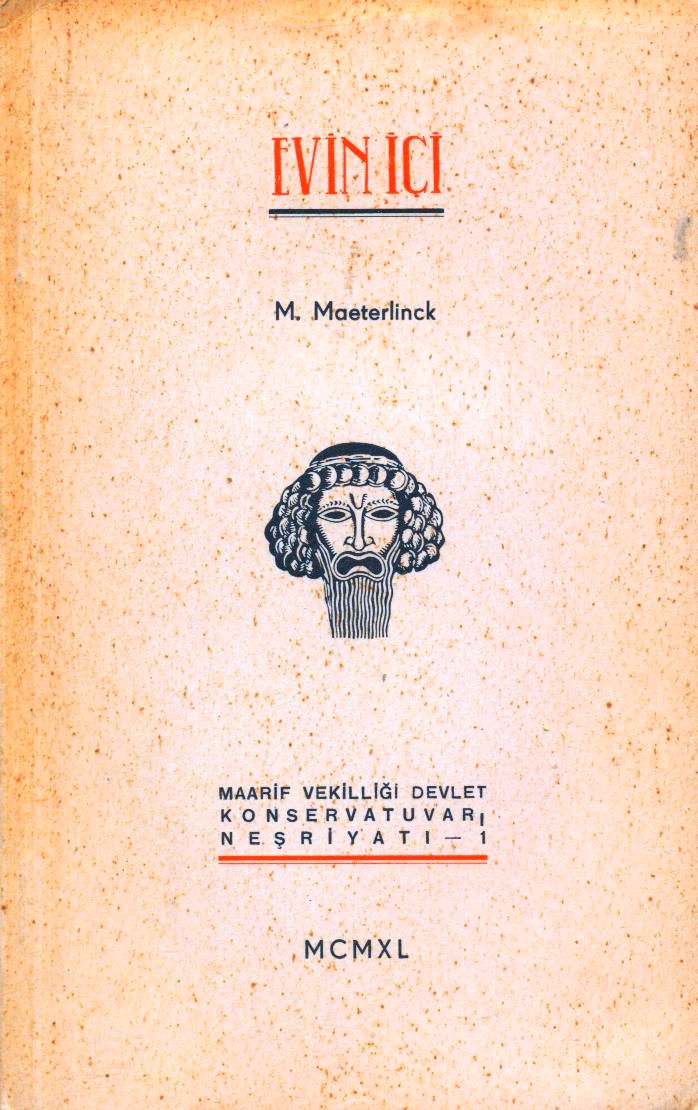 EVİN İÇİ

M. Maeterlinck

MAARİF VEKİLLİĞİ DEVLET
KONSERVATUVARI
NEŞRİYATI — 1

MCMXL